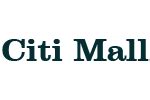 Citi Mall